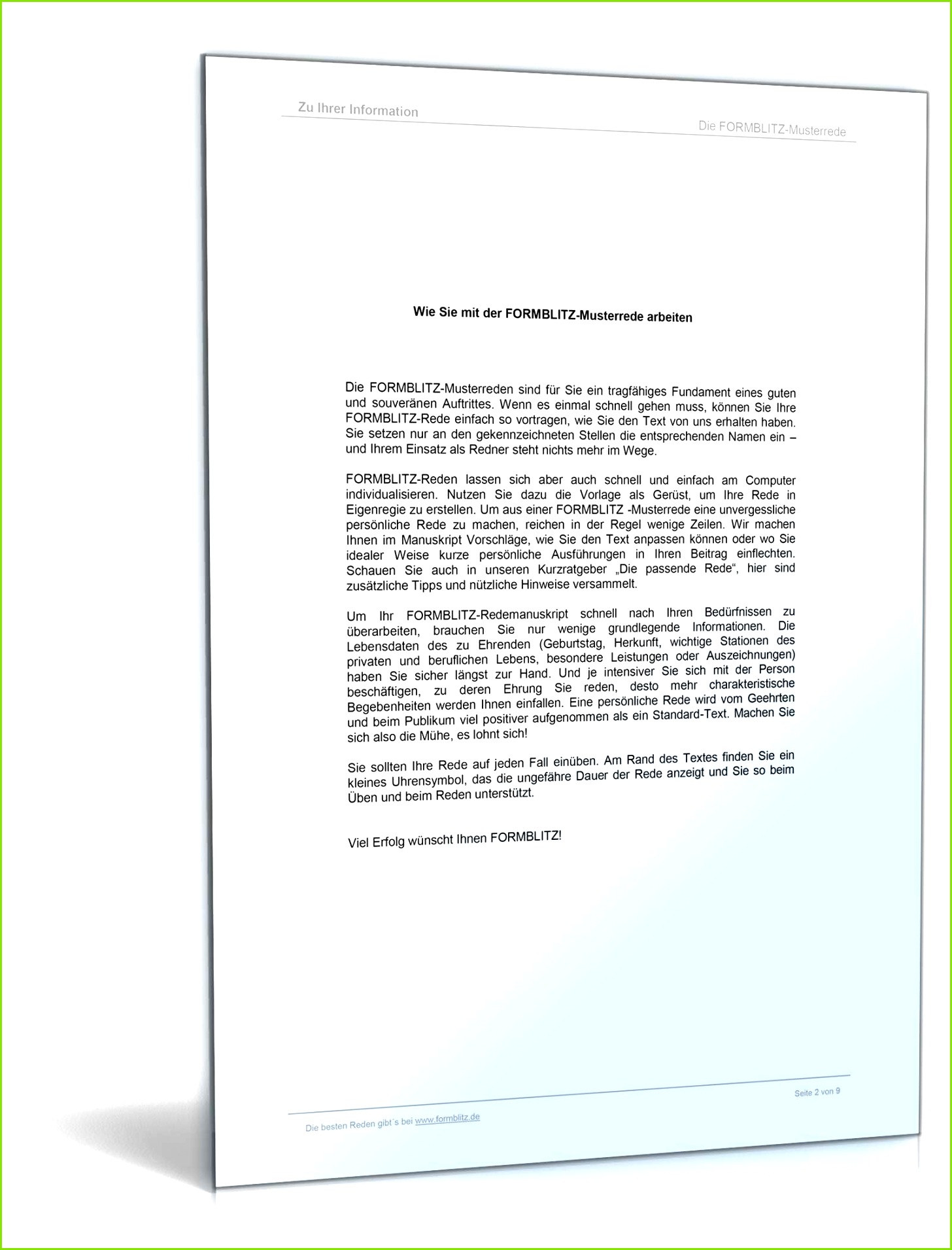 Zu Ihrer Information

Die FORMBLITZ-Musterrede

Wie Sie mit der FORMBLITZ-Musterrede arbeiten

Die FORMBLITZ-Musterreden sind für Sie ein tragfähiges Fundament eines guten und souveränen Auftrittes. Wenn es einmal schnell gehen muss, können Sie Ihre FORMBLITZ-Rede einfach so vortragen, wie Sie den Text von uns erhalten haben. Sie setzen nur an den gekennzeichneten Stellen die entsprechenden Namen ein – und Ihrem Einsatz als Redner steht nichts mehr im Wege.

FORMBLITZ-Reden lassen sich aber auch schnell und einfach am Computer individualisieren. Nutzen Sie dazu die Vorlage als Gerüst, um Ihre Rede in Eigenregie zu erstellen. Um aus einer FORMBLITZ -Musterrede eine unvergessliche persönliche Rede zu machen, reichen in der Regel wenige Zeilen. Wir machen Ihnen im Manuskript Vorschläge, wie Sie den Text anpassen können oder wo Sie idealer Weise kurze persönliche Ausführungen in Ihren Beitrag einflechten. Schauen Sie auch in unseren Kurzratgeber „Die passende Rede“, hier sind zusätzliche Tipps und nützliche Hinweise versammelt.

Um Ihr FORMBLITZ-Redemanuskript schnell nach Ihren Bedürfnissen zu überarbeiten, brauchen Sie nur wenige grundlegende Informationen. Die Lebensdaten des zu Ehrenden (Geburtstag, Herkunft, wichtige Stationen des privaten und beruflichen Lebens, besondere Leistungen oder Auszeichnungen) haben Sie sicher längst zur Hand. Und je intensiver Sie sich mit der Person beschäftigen, zu deren Ehrung Sie reden, desto mehr charakteristische Begebenheiten werden Ihnen einfallen. Eine persönliche Rede wird vom Geehrten und beim Publikum viel positiver aufgenommen als ein Standard-Text. Machen Sie sich also die Mühe, es lohnt sich!

Sie sollten Ihre Rede auf jeden Fall einüben. Am Rand des Textes finden Sie ein kleines Uhrensymbol, das die ungefähre Dauer der Rede anzeigt und Sie so beim Üben und beim Reden unterstützt.

Viel Erfolg wünscht Ihnen FORMBLITZ!

Seite 2 von 9

Die besten Reden gibt`s bei www.formblitz.de